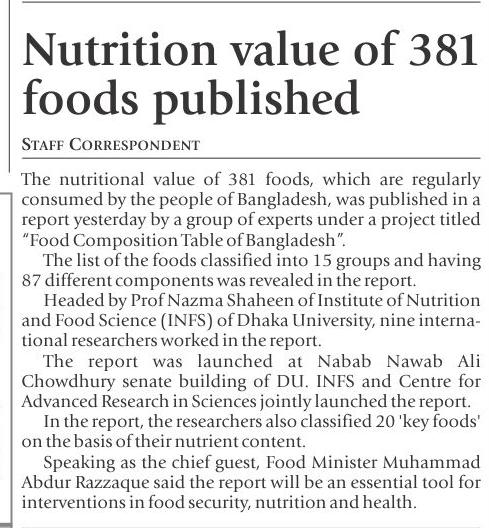 Nutrition value of 381 foods published

STAFF CORRESPONDENT

The nutritional value of 381 foods, which are regularly consumed by the people of Bangladesh, was published in a report yesterday by a group of experts under a project titled "Food Composition Table of Bangladesh".

The list of the foods classified into 15 groups and having 87 different components was revealed in the report.

Headed by Prof Nazma Shaheen of Institute of Nutrition and Food Science (INFS) of Dhaka University, nine international researchers worked in the report.

The report was launched at Nabab Nawab Ali Chowdhury senate building of DU. INFS and Centre for Advanced Research in Sciences jointly launched the report.

In the report, the researchers also classified 20 'key foods' on the basis of their nutrient content.

Speaking as the chief guest, Food Minister Muhammad Abdur Razzaque said the report will be an essential tool for interventions in food security, nutrition and health.